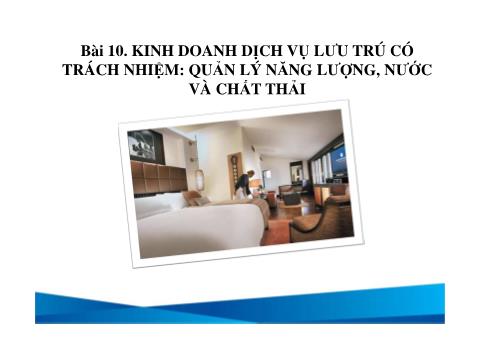 Bài 10. KINH DOANH DỊCH VỤ LƯU TRÚ CÓ TRÁCH NHIỆM: QUẢN LÝ NĂNG LƯỢNG, NƯỚC VÀ CHẤT THẢI